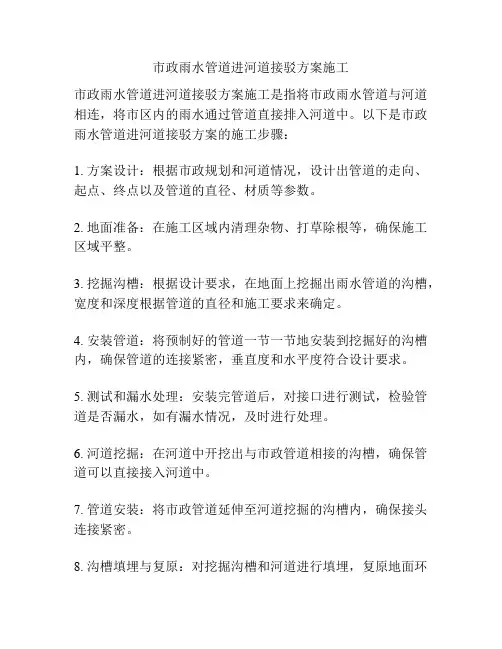 市政雨水管道进河道接驳方案施工

市政雨水管道进河道接驳方案施工是指将市政雨水管道与河道相连，将市区内的雨水通过管道直接排入河道中。以下是市政雨水管道进河道接驳方案的施工步骤：

1. 方案设计：根据市政规划和河道情况，设计出管道的走向、起点、终点以及管道的直径、材质等参数。

2. 地面准备：在施工区域内清理杂物、打草除根等，确保施工区域平整。

3. 挖掘沟槽：根据设计要求，在地面上挖掘出雨水管道的沟槽，宽度和深度根据管道的直径和施工要求来确定。

4. 安装管道：将预制好的管道一节一节地安装到挖掘好的沟槽内，确保管道的连接紧密，垂直度和水平度符合设计要求。

5. 测试和漏水处理：安装完管道后，对接口进行测试，检验管道是否漏水，如有漏水情况，及时进行处理。

6. 河道挖掘：在河道中开挖出与市政管道相接的沟槽，确保管道可以直接接入河道中。

7. 管道安装：将市政管道延伸至河道挖掘的沟槽内，确保接头连接紧密。

8. 沟槽填埋与复原：对挖掘沟槽和河道进行填埋，复原地面环